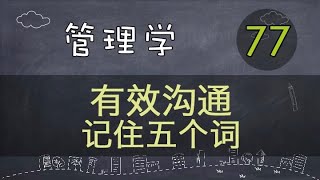 管理学

77

有效沟通
记住五个词